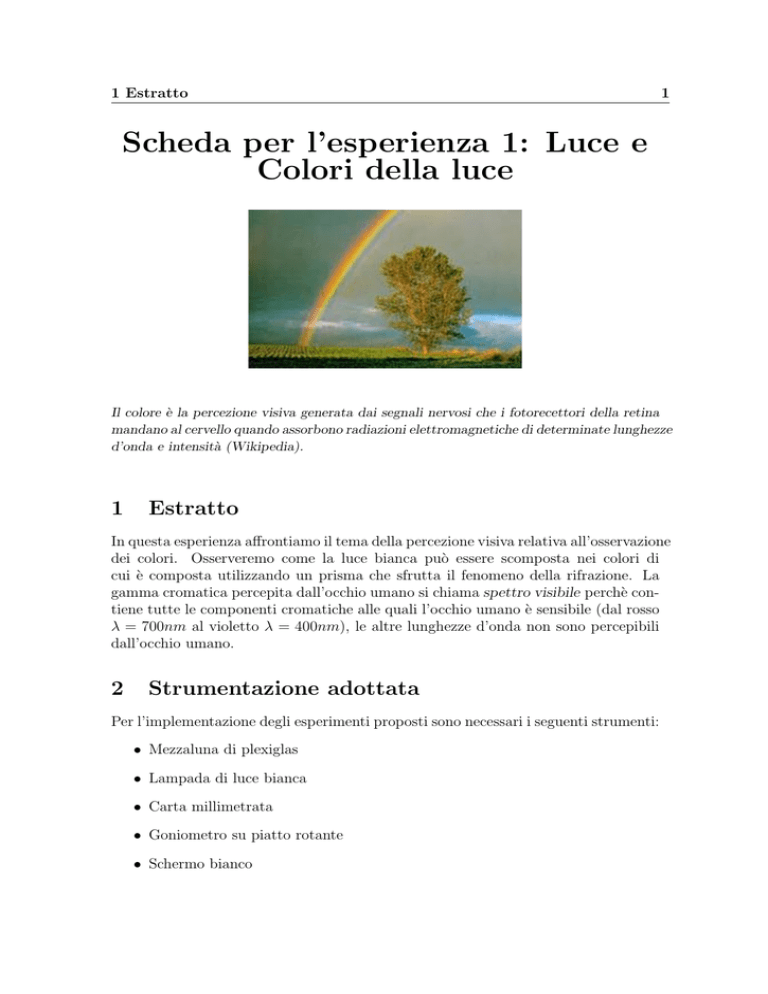 1 Estratto 1

Scheda per l'esperienza 1: Luce e Colori della luce

Il colore è la percezione visiva generata dai segnali nervosi che i fotorecettori della retina mandano al cervello quando assorbono radiazioni elettromagnetiche di determinate lunghezze d'onda e intensità (Wikipedia).

1 Estratto

In questa esperienza affrontiamo il tema della percezione visiva relativa all'osservazione dei colori. Osserveremo come la luce bianca può essere scomposta nei colori di cui è composta utilizzando un prisma che sfrutta il fenomeno della rifrazione. La gamma cromatica percepita dall'occhio umano si chiama spettro visibile perchè contiene tutte le componenti cromatiche alle quali l'occhio umano è sensibile (dal rosso $\lambda = 700nm$ al violetto $\lambda = 400nm$), le altre lunghezze d'onda non sono percepibili dall'occhio umano.

2 Strumentazione adottata

Per l'implementazione degli esperimenti proposti sono necessari i seguenti strumenti:

• Mezzaluna di plexiglas

• Lampada di luce bianca

• Carta millimetrata

• Goniometro su piatto rotante

• Schermo bianco